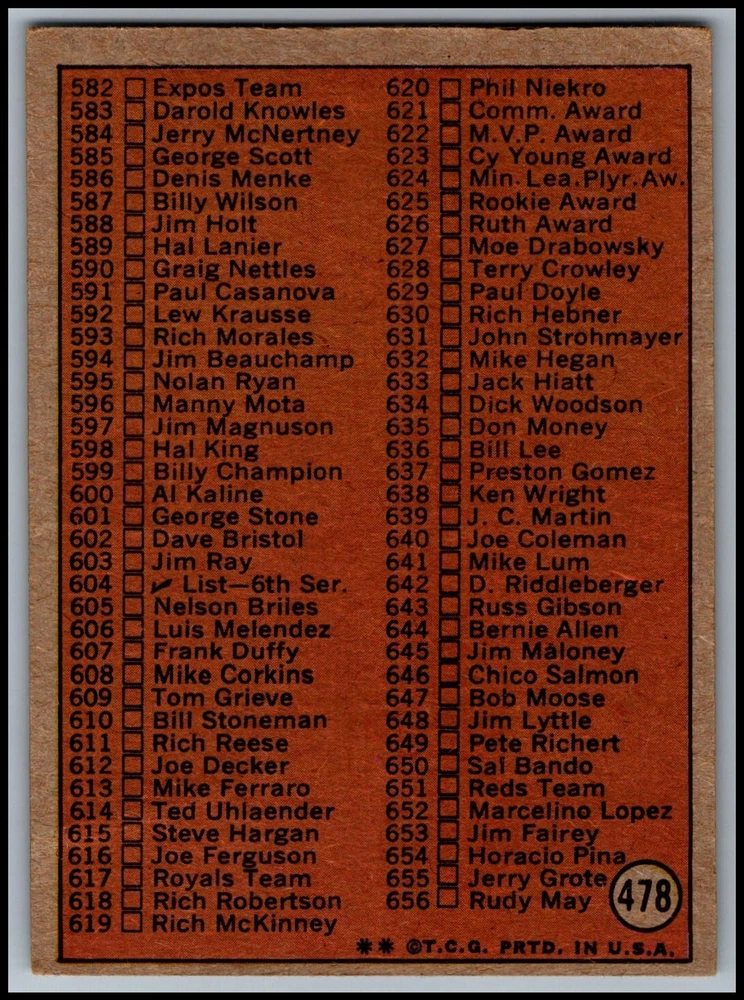 582 ☐ Expos Team
583 ☐ Darold Knowles
584 ☐ Jerry McNertney
585 ☐ George Scott
586 ☐ Denis Menke
587 ☐ Billy Wilson
588 ☐ Jim Holt
589 ☐ Hal Lanier
590 ☐ Graig Nettles
591 ☐ Paul Casanova
592 ☐ Lew Krausse
593 ☐ Rich Morales
594 ☐ Jim Beauchamp
595 ☐ Nolan Ryan
596 ☐ Manny Mota
597 ☐ Jim Magnuson
598 ☐ Hal King
599 ☐ Billy Champion
600 ☐ Al Kaline
601 ☐ George Stone
602 ☐ Dave Bristol
603 ☐ Jim Ray
604 ☐ ✓ List—6th Ser.
605 ☐ Nelson Briles
606 ☐ Luis Melendez
607 ☐ Frank Duffy
608 ☐ Mike Corkins
609 ☐ Tom Grieve
610 ☐ Bill Stoneman
611 ☐ Rich Reese
612 ☐ Joe Decker
613 ☐ Mike Ferraro
614 ☐ Ted Uhlaender
615 ☐ Steve Hargan
616 ☐ Joe Ferguson
617 ☐ Royals Team
618 ☐ Rich Robertson
619 ☐ Rich McKinney

620 ☐ Phil Niekro
621 ☐ Comm. Award
622 ☐ M.V.P. Award
623 ☐ Cy Young Award
624 ☐ Min. Lea. Plyr. Aw.
625 ☐ Rookie Award
626 ☐ Ruth Award
627 ☐ Moe Drabowsky
628 ☐ Terry Crowley
629 ☐ Paul Doyle
630 ☐ Rich Hebner
631 ☐ John Strohmayer
632 ☐ Mike Hegan
633 ☐ Jack Hiatt
634 ☐ Dick Woodson
635 ☐ Don Money
636 ☐ Bill Lee
637 ☐ Preston Gomez
638 ☐ Ken Wright
639 ☐ J. C. Martin
640 ☐ Joe Coleman
641 ☐ Mike Lum
642 ☐ D. Riddleberger
643 ☐ Russ Gibson
644 ☐ Bernie Allen
645 ☐ Jim Maloney
646 ☐ Chico Salmon
647 ☐ Bob Moose
648 ☐ Jim Lyttle
649 ☐ Pete Richert
650 ☐ Sal Bando
651 ☐ Reds Team
652 ☐ Marcelino Lopez
653 ☐ Jim Fairey
654 ☐ Horacio Pina
655 ☐ Jerry Grote
656 ☐ Rudy May

478

** ©T.C.G. PRTD. IN U.S.A.